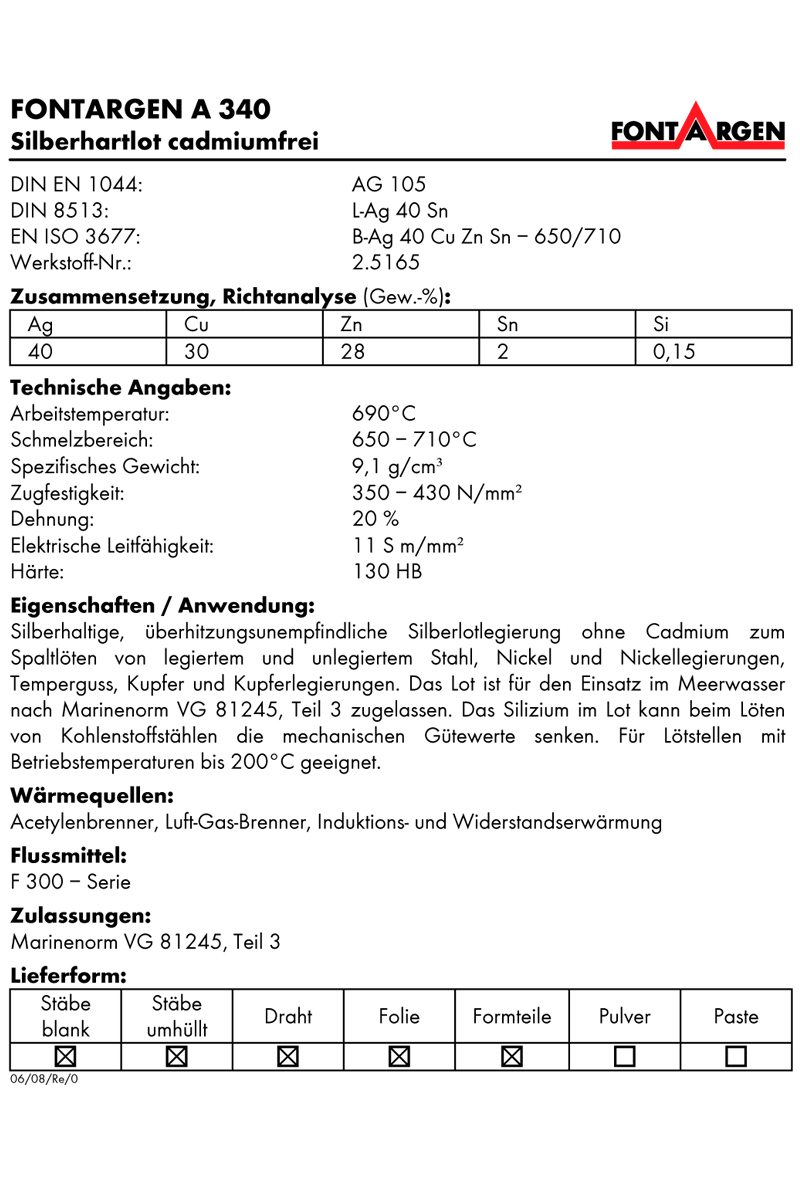 FONTARGEN A 340
Silberhartlot cadmiumfrei

FONTARGEN

DIN EN 1044: AG 105
DIN 8513: L-Ag 40 Sn
EN ISO 3677: B-Ag 40 Cu Zn Sn – 650/710
Werkstoff-Nr.: 2.5165

Zusammensetzung, Richtanalyse (Gew.-%):

| Ag | Cu | Zn | Sn | Si |
|---|---|---|---|---|
| 40 | 30 | 28 | 2 | 0,15 |

Technische Angaben:
Arbeitstemperatur: 690°C
Schmelzbereich: 650 – 710°C
Spezifisches Gewicht: 9,1 g/cm³
Zugfestigkeit: 350 – 430 N/mm²
Dehnung: 20 %
Elektrische Leitfähigkeit: 11 S m/mm²
Härte: 130 HB

Eigenschaften / Anwendung:
Silberhaltige, überhitzungsunempfindliche Silberlotlegierung ohne Cadmium zum Spaltlöten von legiertem und unlegiertem Stahl, Nickel und Nickellegierungen, Temperguss, Kupfer und Kupferlegierungen. Das Lot ist für den Einsatz im Meerwasser nach Marinenorm VG 81245, Teil 3 zugelassen. Das Silizium im Lot kann beim Löten von Kohlenstoffstählen die mechanischen Gütewerte senken. Für Lötstellen mit Betriebstemperaturen bis 200°C geeignet.

Wärmequellen:
Acetylenbrenner, Luft-Gas-Brenner, Induktions- und Widerstandserwärmung

Flussmittel:
F 300 – Serie

Zulassungen:
Marinenorm VG 81245, Teil 3

Lieferform:

| Stäbe blank | Stäbe umhüllt | Draht | Folie | Formteile | Pulver | Paste |
|---|---|---|---|---|---|---|
| ☒ | ☒ | ☒ | ☒ | ☒ | ☐ | ☐ |

06/08/Re/0